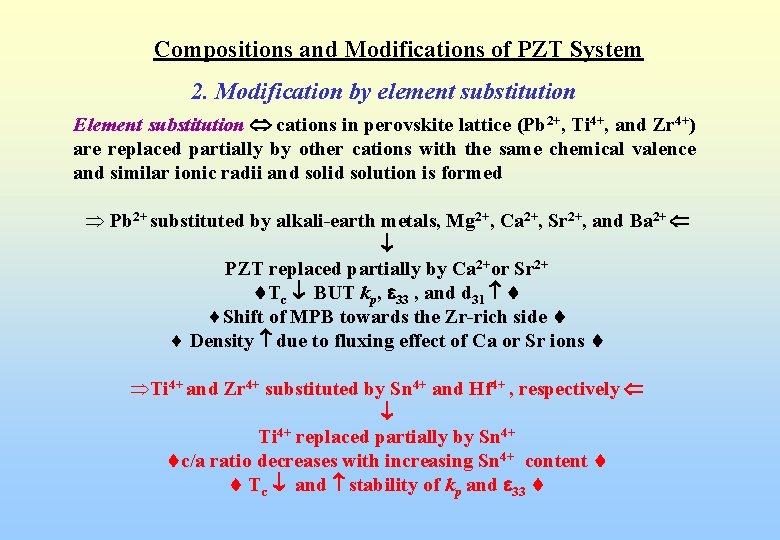 Compositions and Modifications of PZT System

2. Modification by element substitution

Element substitution ⇔ cations in perovskite lattice ($Pb^{2+}$, $Ti^{4+}$, and $Zr^{4+}$) are replaced partially by other cations with the same chemical valence and similar ionic radii and solid solution is formed

⇒ $Pb^{2+}$ substituted by alkali-earth metals, $Mg^{2+}$, $Ca^{2+}$, $Sr^{2+}$, and $Ba^{2+}$ ⇐
↓
PZT replaced partially by $Ca^{2+}$ or $Sr^{2+}$
♦ $T_c$ ↓ BUT $k_p$, $\varepsilon_{33}$ , and $d_{31}$ ↑ ♦
♦ Shift of MPB towards the Zr-rich side ♦
♦ Density ↑ due to fluxing effect of Ca or Sr ions ♦

⇒ $Ti^{4+}$ and $Zr^{4+}$ substituted by $Sn^{4+}$ and $Hf^{4+}$ , respectively ⇐
↓
$Ti^{4+}$ replaced partially by $Sn^{4+}$
♦ c/a ratio decreases with increasing $Sn^{4+}$ content ♦
♦ $T_c$ ↓ and ↑ stability of $k_p$ and $\varepsilon_{33}$ ♦